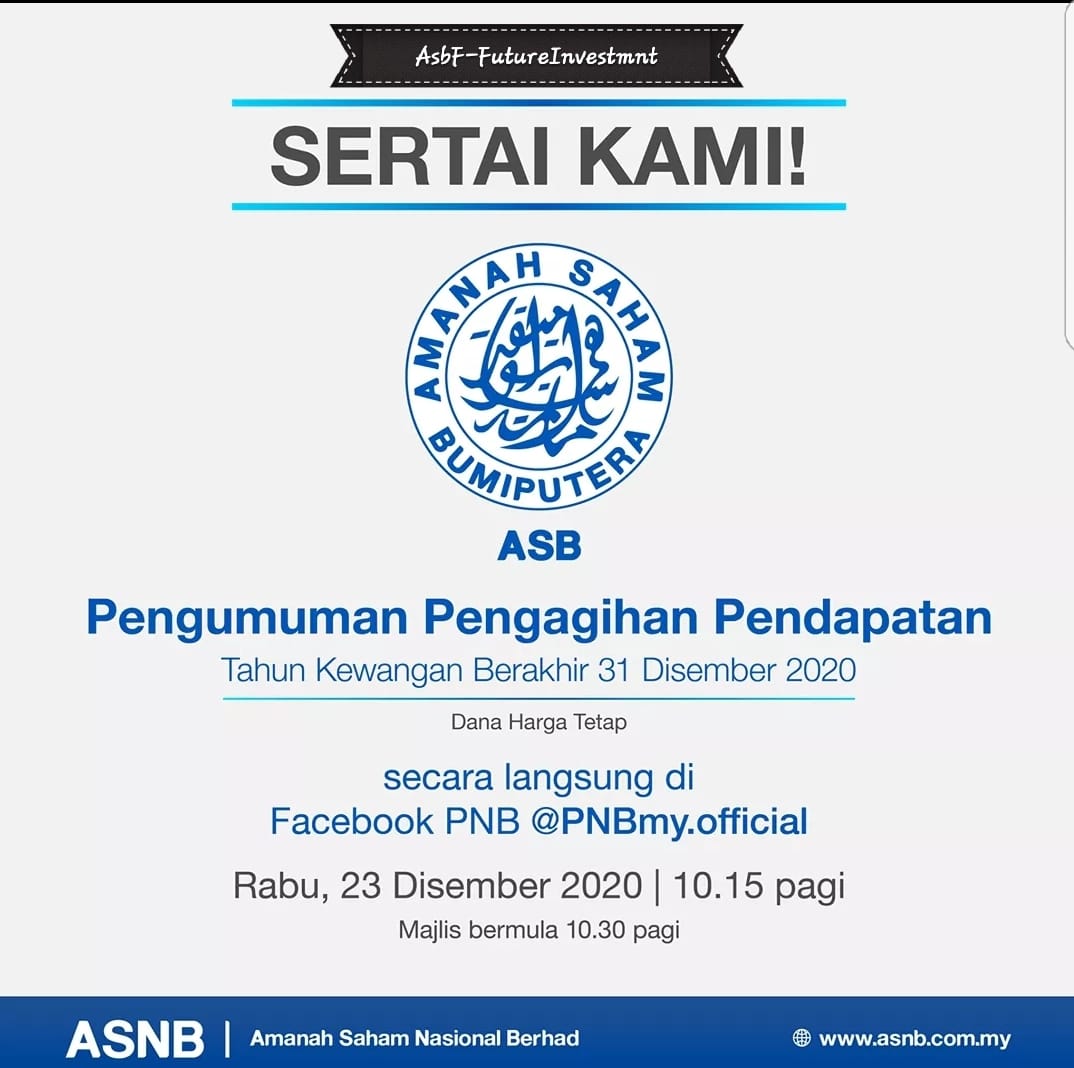 AsbF-FutureInvestmnt

SERTAI KAMI!

AMANAH SAHAM
BUMIPUTERA

ASB

Pengumuman Pengagihan Pendapatan

Tahun Kewangan Berakhir 31 Disember 2020

Dana Harga Tetap

secara langsung di
Facebook PNB @PNBmy.official

Rabu, 23 Disember 2020 | 10.15 pagi

Majlis bermula 10.30 pagi

ASNB | Amanah Saham Nasional Berhad

www.asnb.com.my